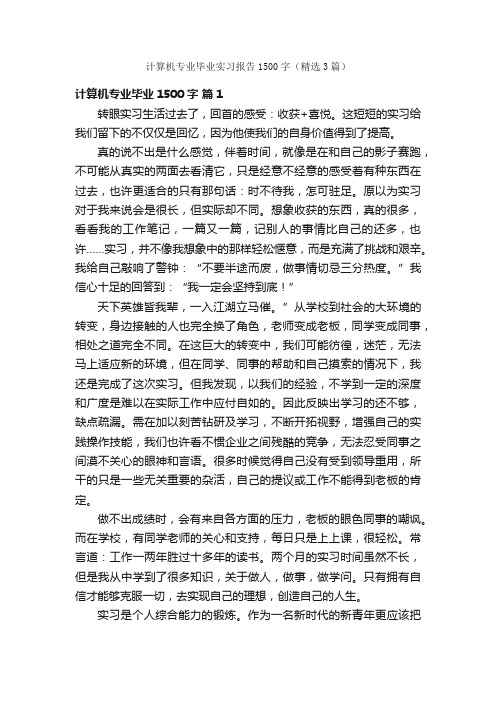 计算机专业毕业实习报告1500字（精选3篇）

计算机专业毕业1500字 篇1

转眼实习生活过去了，回首的感受：收获+喜悦。这短短的实习给我们留下的不仅仅是回忆，因为他使我们的自身价值得到了提高。

真的说不出是什么感觉，伴着时间，就像是在和自己的影子赛跑，不可能从真实的两面去看清它，只是经意不经意的感受着有种东西在过去，也许更适合的只有那句话：时不待我，怎可驻足。原以为实习对于我来说会是很长，但实际却不同。想象收获的东西，真的很多，看看我的工作笔记，一篇又一篇，记别人的事情比自己的还多，也许......实习，并不像我想象中的那样轻松惬意，而是充满了挑战和艰辛。我给自己敲响了警钟：“不要半途而废，做事情切忌三分热度。”我信心十足的回答到：“我一定会坚持到底！”

天下英雄皆我辈，一入江湖立马催。”从学校到社会的大环境的转变，身边接触的人也完全换了角色，老师变成老板，同学变成同事，相处之道完全不同。在这巨大的转变中，我们可能彷徨，迷茫，无法马上适应新的环境，但在同学、同事的帮助和自己摸索的情况下，我还是完成了这次实习。但我发现，以我们的经验，不学到一定的深度和广度是难以在实际工作中应付自如的。因此反映出学习的还不够，缺点疏漏。需在加以刻苦钻研及学习，不断开拓视野，增强自己的实践操作技能，我们也许看不惯企业之间残酷的竞争，无法忍受同事之间漠不关心的眼神和言语。很多时候觉得自己没有受到领导重用，所干的只是一些无关重要的杂活，自己的提议或工作不能得到老板的肯定。

做不出成绩时，会有来自各方面的压力，老板的眼色同事的嘲讽。而在学校，有同学老师的关心和支持，每日只是上上课，很轻松。常言道：工作一两年胜过十多年的读书。两个月的实习时间虽然不长，但是我从中学到了很多知识，关于做人，做事，做学问。只有拥有自信才能够克服一切，去实现自己的理想，创造自己的人生。

实习是个人综合能力的锻炼。作为一名新时代的新青年更应该把